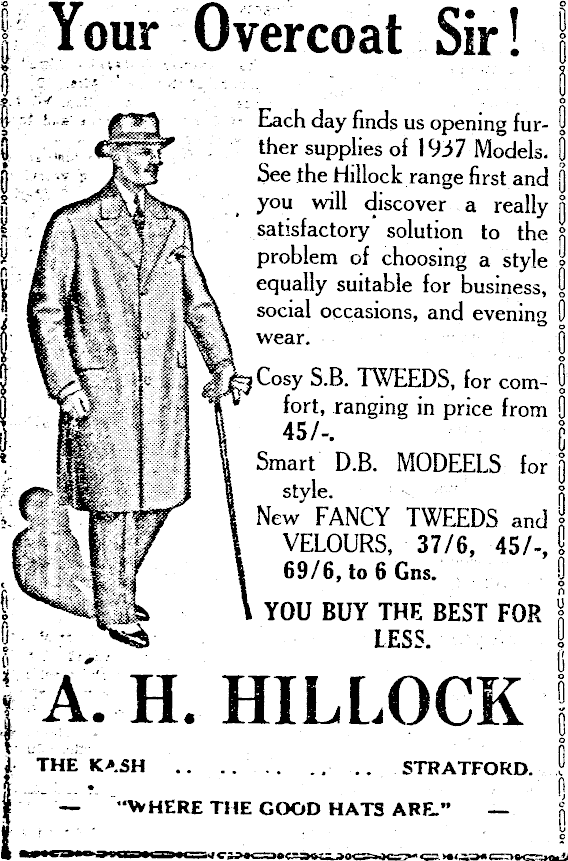 Your Overcoat Sir!

Each day finds us opening further supplies of 1937 Models. See the Hillock range first and you will discover a really satisfactory solution to the problem of choosing a style equally suitable for business, social occasions, and evening wear.

Cosy S.B. TWEEDS, for comfort, ranging in price from 45/-.

Smart D.B. MODEELS for style.

New FANCY TWEEDS and VELOURS, 37/6, 45/-, 69/6, to 6 Gns.

YOU BUY THE BEST FOR LESS.

A. H. HILLOCK

THE KASH .. .. .. .. .. STRATFORD.

— "WHERE THE GOOD HATS ARE." —